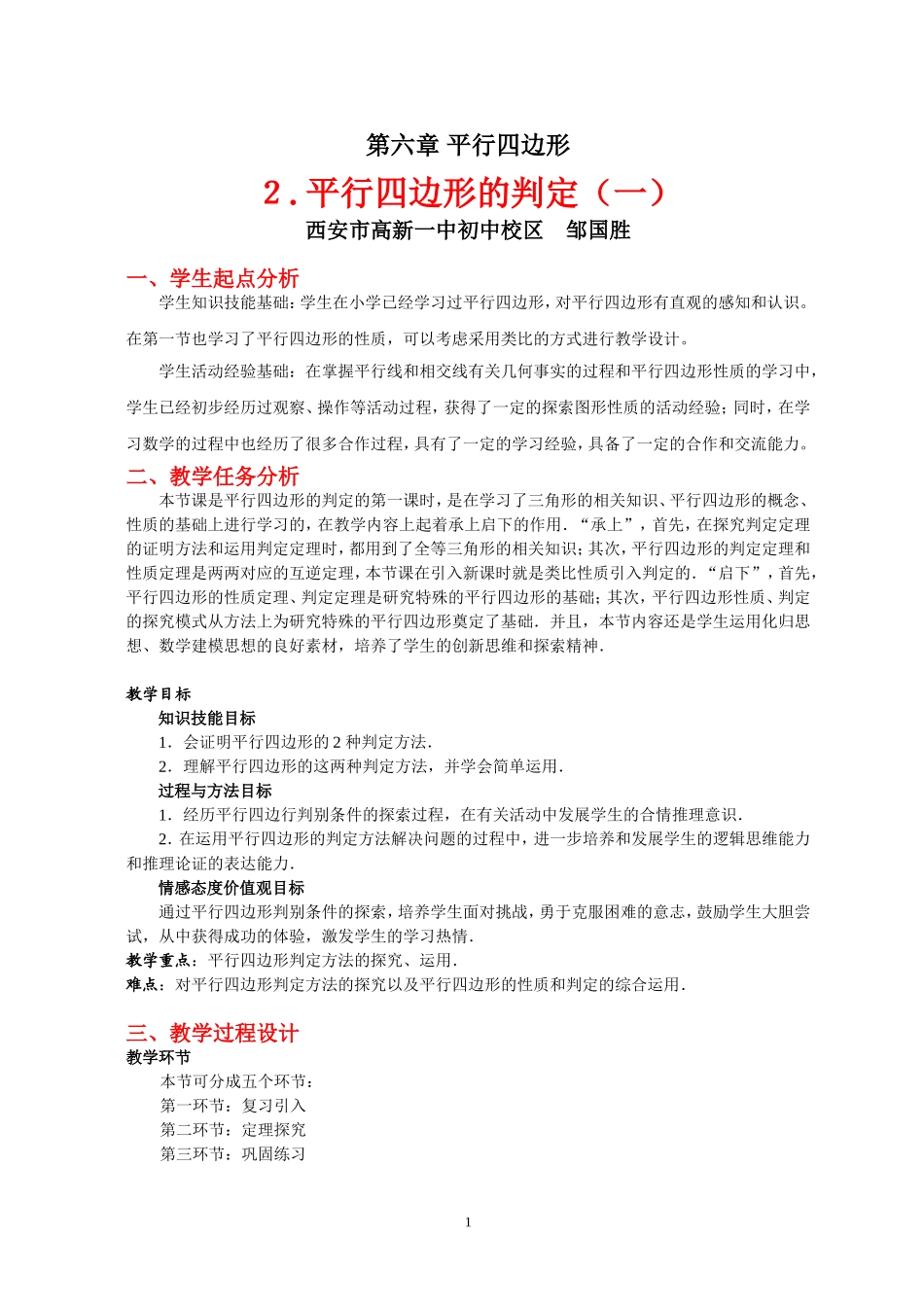 第六章 平行四边形

2．平行四边形的判定（一）

西安市高新一中初中校区　邹国胜

一、学生起点分析

学生知识技能基础：学生在小学已经学习过平行四边形，对平行四边形有直观的感知和认识。在第一节也学习了平行四边形的性质，可以考虑采用类比的方式进行教学设计。

学生活动经验基础：在掌握平行线和相交线有关几何事实的过程和平行四边形性质的学习中，学生已经初步经历过观察、操作等活动过程，获得了一定的探索图形性质的活动经验；同时，在学习数学的过程中也经历了很多合作过程，具有了一定的学习经验，具备了一定的合作和交流能力。

二、教学任务分析

本节课是平行四边形的判定的第一课时，是在学习了三角形的相关知识、平行四边形的概念、性质的基础上进行学习的，在教学内容上起着承上启下的作用．“承上”，首先，在探究判定定理的证明方法和运用判定定理时，都用到了全等三角形的相关知识；其次，平行四边形的判定定理和性质定理是两两对应的互逆定理，本节课在引入新课时就是类比性质引入判定的．“启下”，首先，平行四边形的性质定理、判定定理是研究特殊的平行四边形的基础；其次，平行四边形性质、判定的探究模式从方法上为研究特殊的平行四边形奠定了基础．并且，本节内容还是学生运用化归思想、数学建模思想的良好素材，培养了学生的创新思维和探索精神．

教学目标

知识技能目标

1．会证明平行四边形的 2 种判定方法．

2．理解平行四边形的这两种判定方法，并学会简单运用．

过程与方法目标

1．经历平行四边行判别条件的探索过程，在有关活动中发展学生的合情推理意识．

2．在运用平行四边形的判定方法解决问题的过程中，进一步培养和发展学生的逻辑思维能力和推理论证的表达能力．

情感态度价值观目标

通过平行四边形判别条件的探索，培养学生面对挑战，勇于克服困难的意志，鼓励学生大胆尝试，从中获得成功的体验，激发学生的学习热情．

教学重点：平行四边形判定方法的探究、运用．

难点：对平行四边形判定方法的探究以及平行四边形的性质和判定的综合运用．

三、教学过程设计

教学环节

本节可分成五个环节：

第一环节：复习引入

第二环节：定理探究

第三环节：巩固练习

1